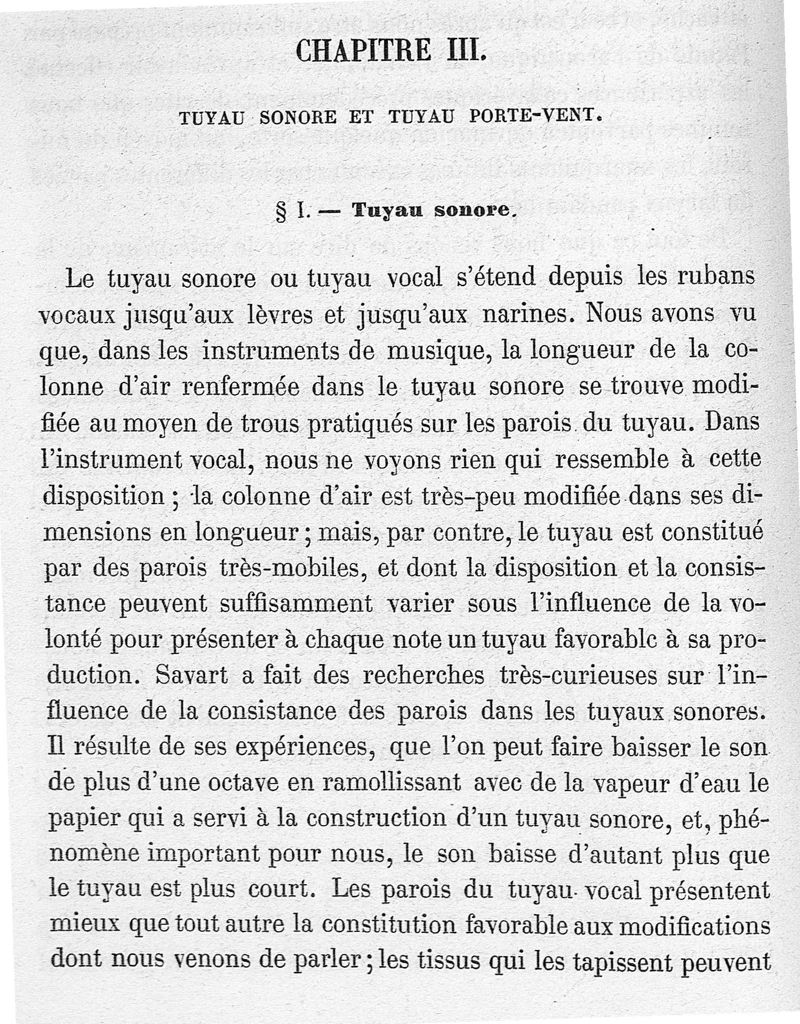 CHAPITRE III.

TUYAU SONORE ET TUYAU PORTE-VENT.

§ I. — Tuyau sonore.

Le tuyau sonore ou tuyau vocal s'étend depuis les rubans vocaux jusqu'aux lèvres et jusqu'aux narines. Nous avons vu que, dans les instruments de musique, la longueur de la colonne d'air renfermée dans le tuyau sonore se trouve modifiée au moyen de trous pratiqués sur les parois du tuyau. Dans l'instrument vocal, nous ne voyons rien qui ressemble à cette disposition ; la colonne d'air est très-peu modifiée dans ses dimensions en longueur ; mais, par contre, le tuyau est constitué par des parois très-mobiles, et dont la disposition et la consistance peuvent suffisamment varier sous l'influence de la volonté pour présenter à chaque note un tuyau favorablc à sa production. Savart a fait des recherches très-curieuses sur l'influence de la consistance des parois dans les tuyaux sonores. Il résulte de ses expériences, que l'on peut faire baisser le son de plus d'une octave en ramollissant avec de la vapeur d'eau le papier qui a servi à la construction d'un tuyau sonore, et, phénomène important pour nous, le son baisse d'autant plus que le tuyau est plus court. Les parois du tuyau vocal présentent mieux que tout autre la constitution favorable aux modifications dont nous venons de parler ; les tissus qui les tapissent peuvent